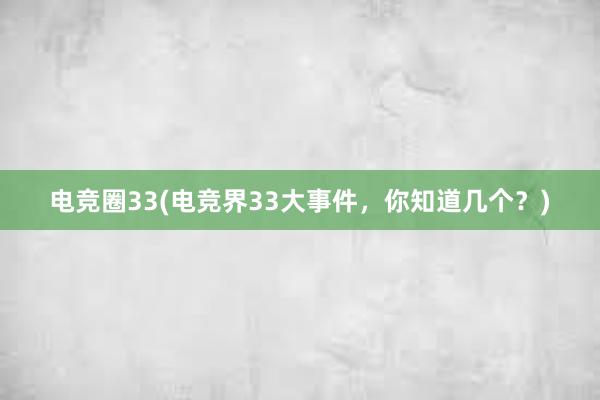 电竞圈33(电竞界33大事件，你知道几个？)